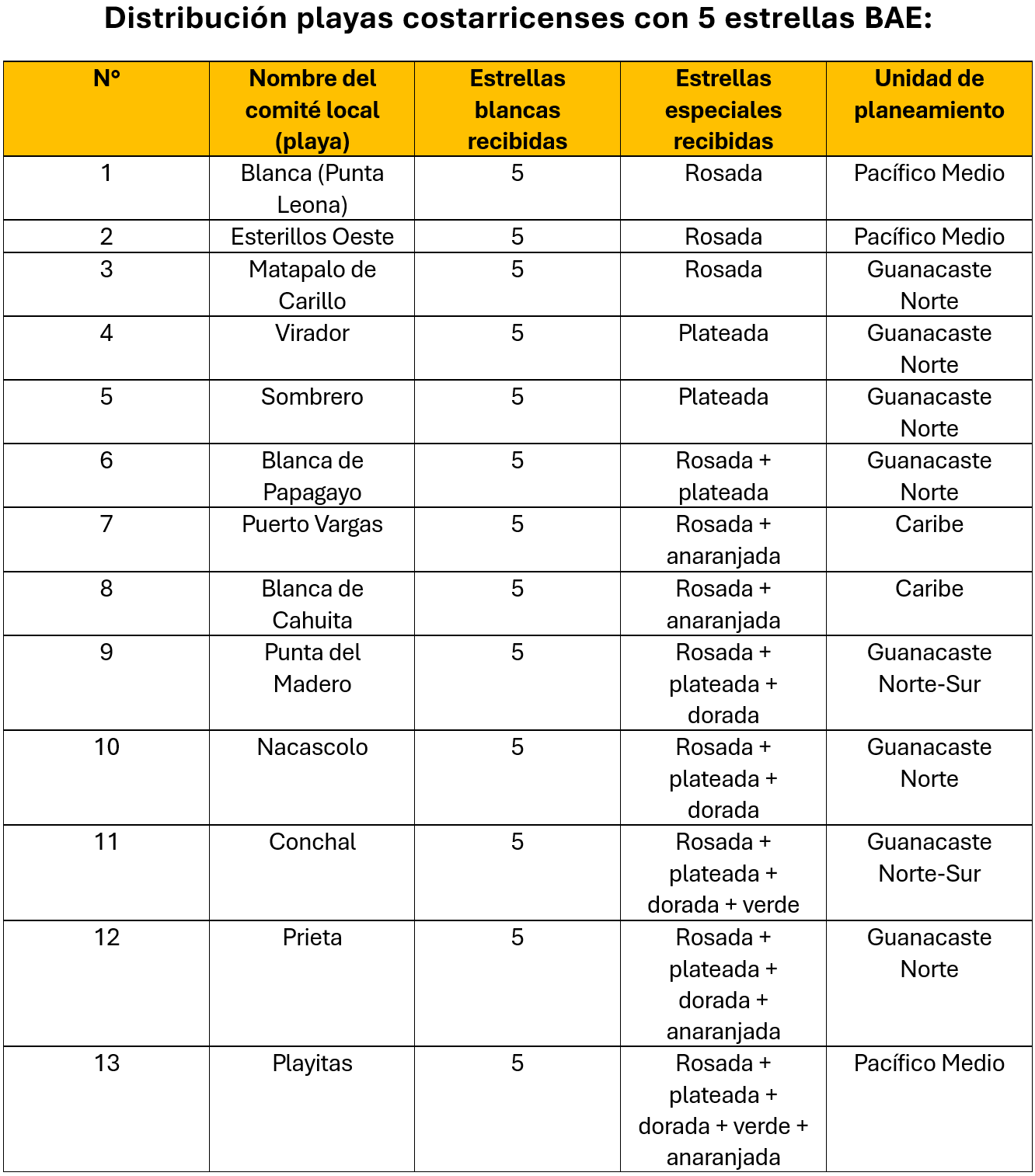 Distribución playas costarricenses con 5 estrellas BAE:

| N° | Nombre del comité local (playa) | Estrellas blancas recibidas | Estrellas especiales recibidas | Unidad de planeamiento |
|---|---|---|---|---|
| 1 | Blanca (Punta Leona) | 5 | Rosada | Pacífico Medio |
| 2 | Esterillos Oeste | 5 | Rosada | Pacífico Medio |
| 3 | Matapalo de Carillo | 5 | Rosada | Guanacaste Norte |
| 4 | Virador | 5 | Plateada | Guanacaste Norte |
| 5 | Sombrero | 5 | Plateada | Guanacaste Norte |
| 6 | Blanca de Papagayo | 5 | Rosada + plateada | Guanacaste Norte |
| 7 | Puerto Vargas | 5 | Rosada + anaranjada | Caribe |
| 8 | Blanca de Cahuita | 5 | Rosada + anaranjada | Caribe |
| 9 | Punta del Madero | 5 | Rosada + plateada + dorada | Guanacaste Norte-Sur |
| 10 | Nacascolo | 5 | Rosada + plateada + dorada | Guanacaste Norte |
| 11 | Conchal | 5 | Rosada + plateada + dorada + verde | Guanacaste Norte-Sur |
| 12 | Prieta | 5 | Rosada + plateada + dorada + anaranjada | Guanacaste Norte |
| 13 | Playitas | 5 | Rosada + plateada + dorada + verde + anaranjada | Pacífico Medio |